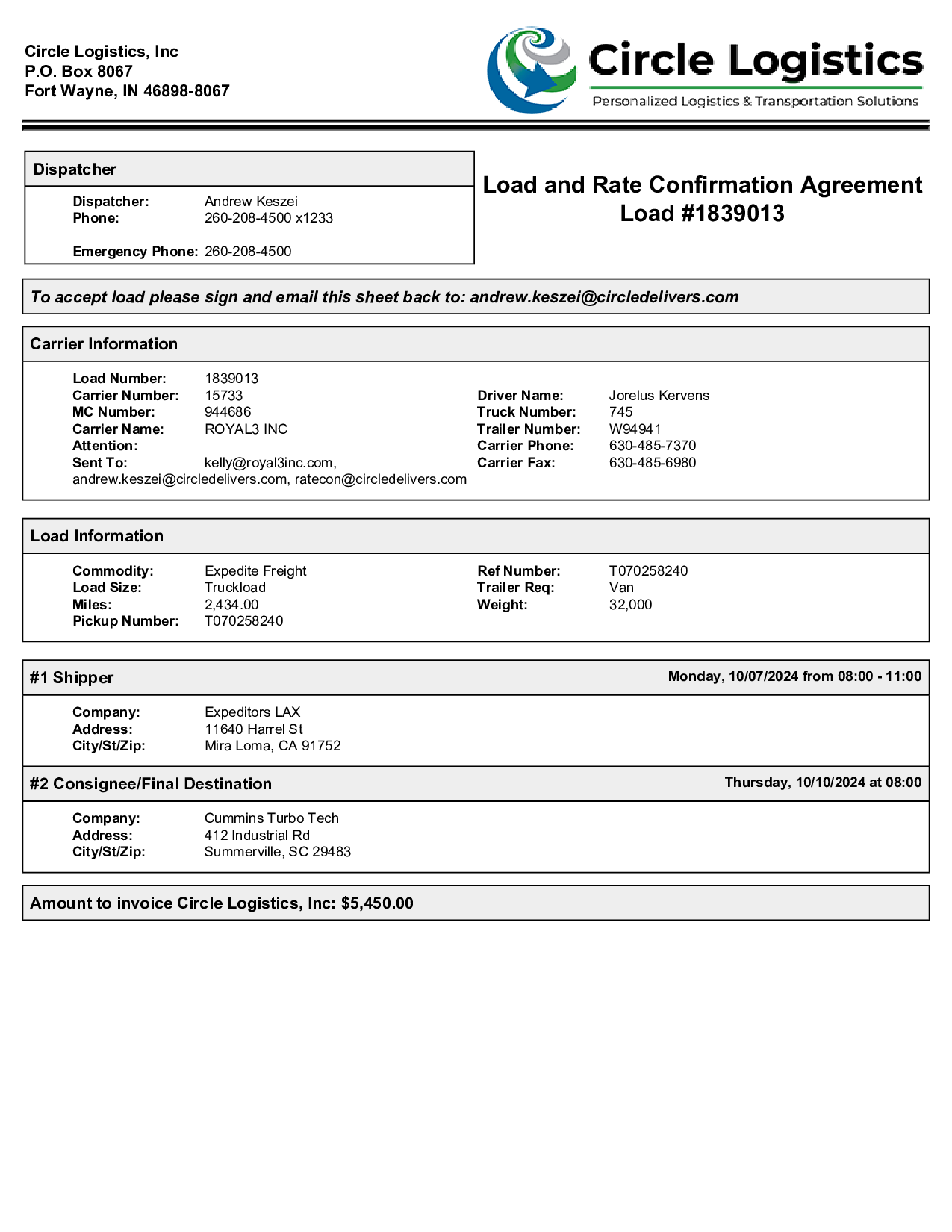 Circle Logistics, Inc
P.O. Box 8067
Fort Wayne, IN 46898-8067

Circle Logistics
Personalized Logistics & Transportation Solutions

Dispatcher

Dispatcher: Andrew Keszei
Phone: 260-208-4500 x1233

Emergency Phone: 260-208-4500

Load and Rate Confirmation Agreement
Load #1839013

To accept load please sign and email this sheet back to: andrew.keszei@circledelivers.com

Carrier Information

Load Number: 1839013
Carrier Number: 15733
MC Number: 944686
Carrier Name: ROYAL3 INC
Attention:
Sent To: kelly@royal3inc.com, andrew.keszei@circledelivers.com, ratecon@circledelivers.com

Driver Name: Jorelus Kervens
Truck Number: 745
Trailer Number: W94941
Carrier Phone: 630-485-7370
Carrier Fax: 630-485-6980

Load Information

Commodity: Expedite Freight
Load Size: Truckload
Miles: 2,434.00
Pickup Number: T070258240

Ref Number: T070258240
Trailer Req: Van
Weight: 32,000

#1 Shipper Monday, 10/07/2024 from 08:00 - 11:00

Company: Expeditors LAX
Address: 11640 Harrel St
City/St/Zip: Mira Loma, CA 91752

#2 Consignee/Final Destination Thursday, 10/10/2024 at 08:00

Company: Cummins Turbo Tech
Address: 412 Industrial Rd
City/St/Zip: Summerville, SC 29483

Amount to invoice Circle Logistics, Inc: $5,450.00